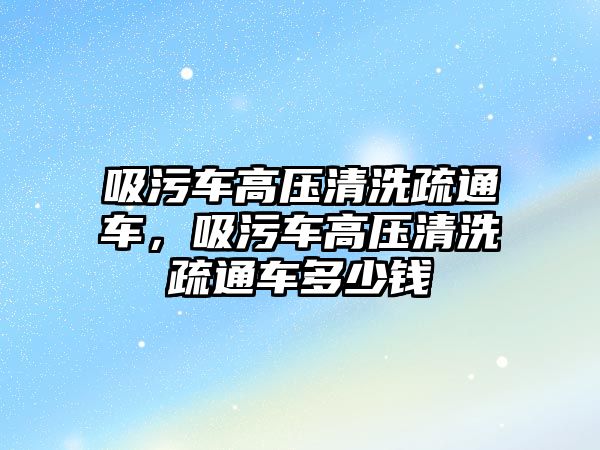 吸污车高压清洗疏通车，吸污车高压清洗疏通车多少钱